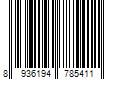 8 936194 785411